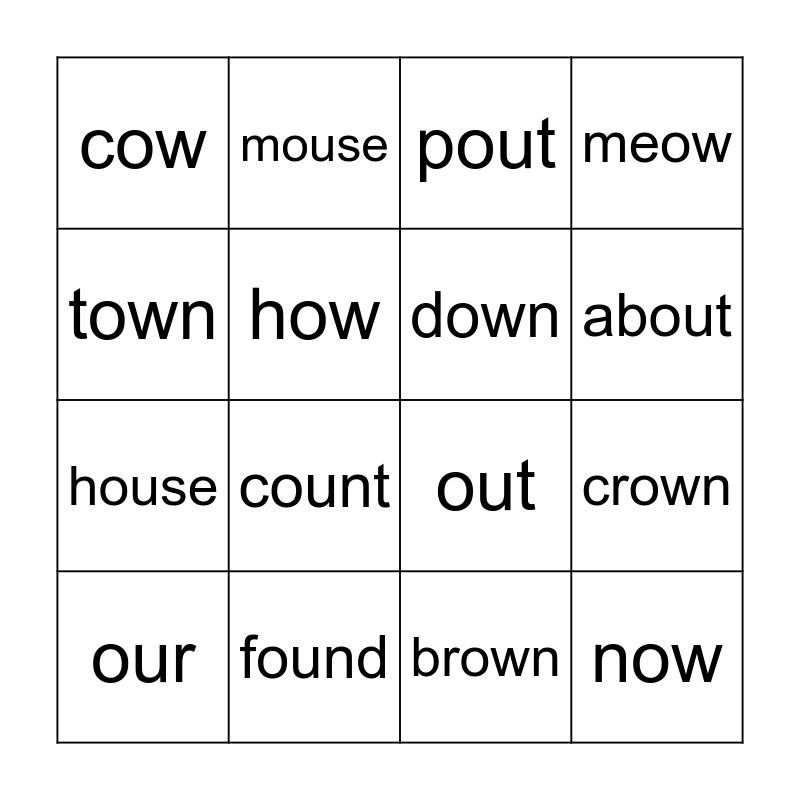 | cow | mouse | pout | meow |
|---|---|---|---|
| town | how | down | about |
| house | count | out | crown |
| our | found | brown | now |